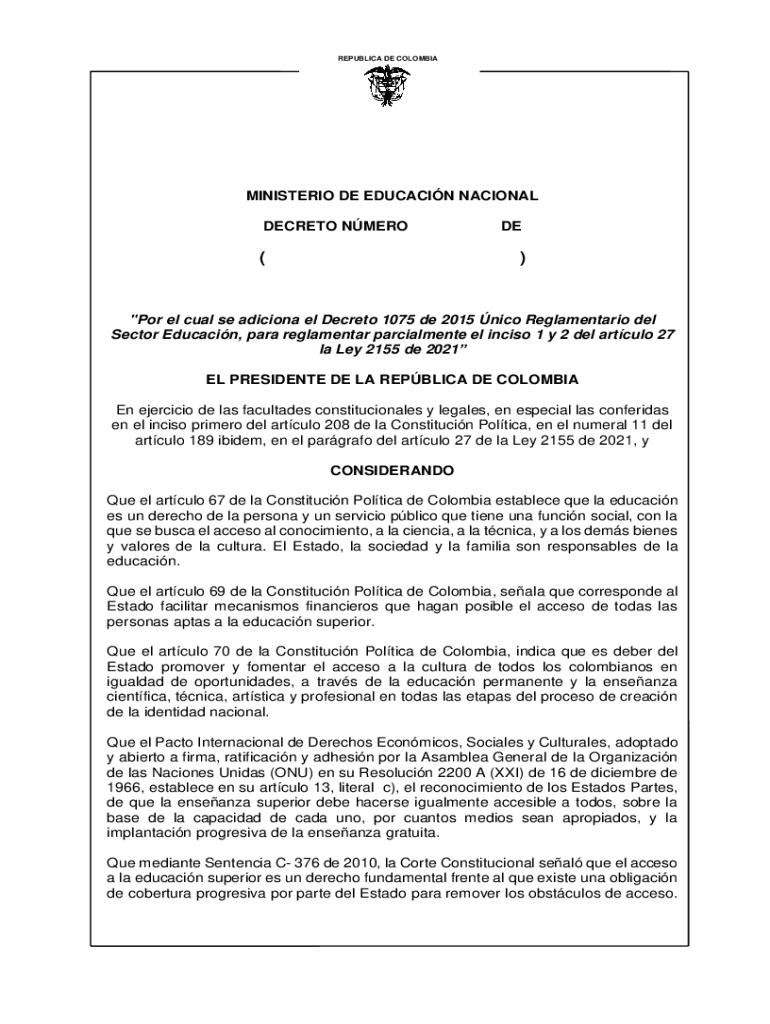 REPUBLICA DE COLOMBIA

MINISTERIO DE EDUCACIÓN NACIONAL

DECRETO NÚMERO DE

( )

"Por el cual se adiciona el Decreto 1075 de 2015 Único Reglamentario del Sector Educación, para reglamentar parcialmente el inciso 1 y 2 del artículo 27 la Ley 2155 de 2021"

EL PRESIDENTE DE LA REPÚBLICA DE COLOMBIA

En ejercicio de las facultades constitucionales y legales, en especial las conferidas en el inciso primero del artículo 208 de la Constitución Política, en el numeral 11 del artículo 189 ibidem, en el parágrafo del artículo 27 de la Ley 2155 de 2021, y

CONSIDERANDO

Que el artículo 67 de la Constitución Política de Colombia establece que la educación es un derecho de la persona y un servicio público que tiene una función social, con la que se busca el acceso al conocimiento, a la ciencia, a la técnica, y a los demás bienes y valores de la cultura. El Estado, la sociedad y la familia son responsables de la educación.

Que el artículo 69 de la Constitución Política de Colombia, señala que corresponde al Estado facilitar mecanismos financieros que hagan posible el acceso de todas las personas aptas a la educación superior.

Que el artículo 70 de la Constitución Política de Colombia, indica que es deber del Estado promover y fomentar el acceso a la cultura de todos los colombianos en igualdad de oportunidades, a través de la educación permanente y la enseñanza científica, técnica, artística y profesional en todas las etapas del proceso de creación de la identidad nacional.

Que el Pacto Internacional de Derechos Económicos, Sociales y Culturales, adoptado y abierto a firma, ratificación y adhesión por la Asamblea General de la Organización de las Naciones Unidas (ONU) en su Resolución 2200 A (XXI) de 16 de diciembre de 1966, establece en su artículo 13, literal c), el reconocimiento de los Estados Partes, de que la enseñanza superior debe hacerse igualmente accesible a todos, sobre la base de la capacidad de cada uno, por cuantos medios sean apropiados, y la implantación progresiva de la enseñanza gratuita.

Que mediante Sentencia C- 376 de 2010, la Corte Constitucional señaló que el acceso a la educación superior es un derecho fundamental frente al que existe una obligación de cobertura progresiva por parte del Estado para remover los obstáculos de acceso.